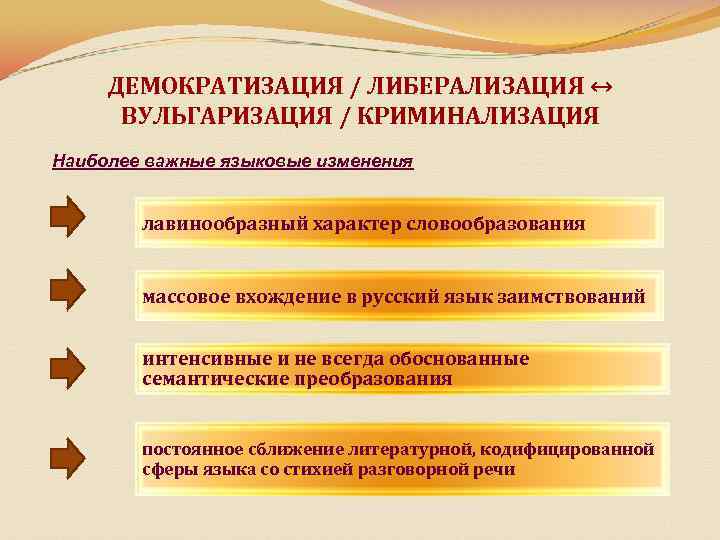 ДЕМОКРАТИЗАЦИЯ / ЛИБЕРАЛИЗАЦИЯ ↔ ВУЛЬГАРИЗАЦИЯ / КРИМИНАЛИЗАЦИЯ

Наиболее важные языковые изменения

лавинообразный характер словообразования

массовое вхождение в русский язык заимствований

интенсивные и не всегда обоснованные семантические преобразования

постоянное сближение литературной, кодифицированной сферы языка со стихией разговорной речи